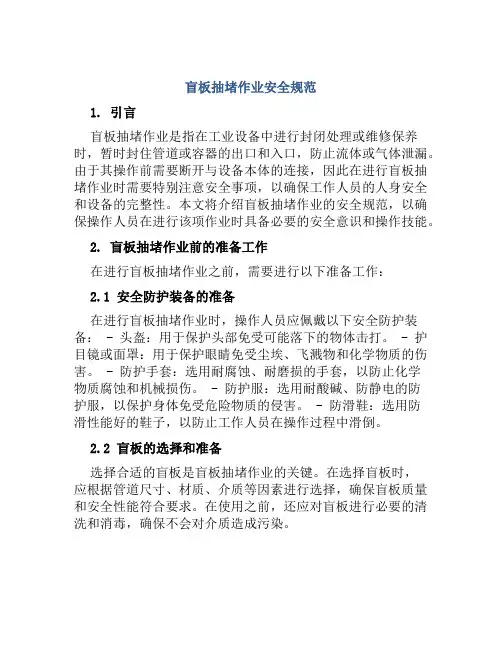 盲板抽堵作业安全规范

1. 引言

盲板抽堵作业是指在工业设备中进行封闭处理或维修保养时，暂时封住管道或容器的出口和入口，防止流体或气体泄漏。由于其操作前需要断开与设备本体的连接，因此在进行盲板抽堵作业时需要特别注意安全事项，以确保工作人员的人身安全和设备的完整性。本文将介绍盲板抽堵作业的安全规范，以确保操作人员在进行该项作业时具备必要的安全意识和操作技能。

2. 盲板抽堵作业前的准备工作

在进行盲板抽堵作业之前，需要进行以下准备工作：

2.1 安全防护装备的准备

在进行盲板抽堵作业时，操作人员应佩戴以下安全防护装备： - 头盔：用于保护头部免受可能落下的物体击打。 - 护目镜或面罩：用于保护眼睛免受尘埃、飞溅物和化学物质的伤害。 - 防护手套：选用耐腐蚀、耐磨损的手套，以防止化学物质腐蚀和机械损伤。 - 防护服：选用耐酸碱、防静电的防护服，以保护身体免受危险物质的侵害。 - 防滑鞋：选用防滑性能好的鞋子，以防止工作人员在操作过程中滑倒。

2.2 盲板的选择和准备

选择合适的盲板是盲板抽堵作业的关键。在选择盲板时，应根据管道尺寸、材质、介质等因素进行选择，确保盲板质量和安全性能符合要求。在使用之前，还应对盲板进行必要的清洗和消毒，确保不会对介质造成污染。